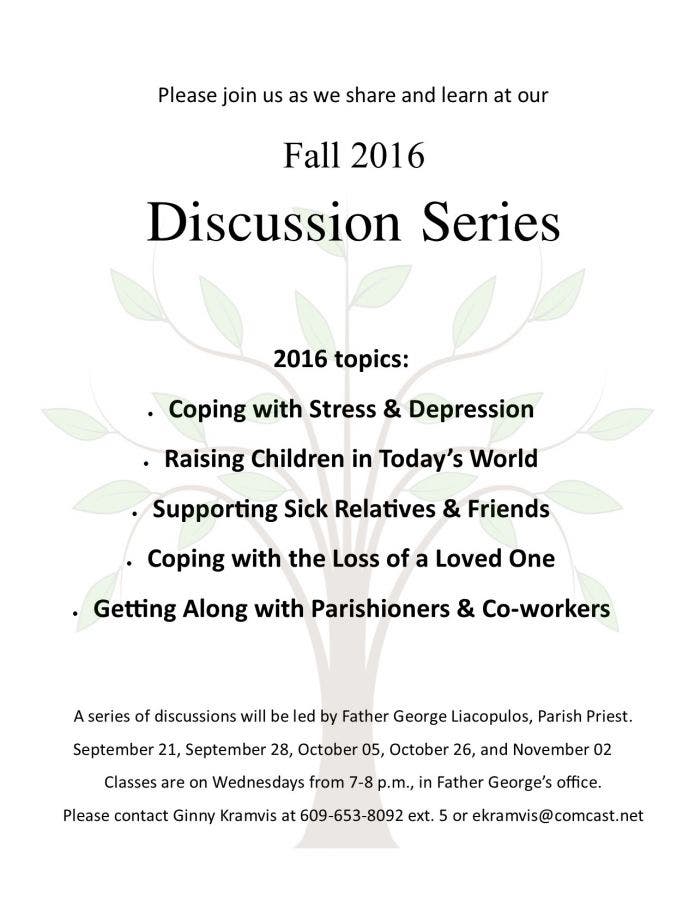 Please join us as we share and learn at our

Fall 2016

Discussion Series

2016 topics:

• Coping with Stress & Depression

• Raising Children in Today's World

• Supporting Sick Relatives & Friends

• Coping with the Loss of a Loved One

• Getting Along with Parishioners & Co-workers

A series of discussions will be led by Father George Liacopulos, Parish Priest.

September 21, September 28, October 05, October 26, and November 02

Classes are on Wednesdays from 7-8 p.m., in Father George's office.

Please contact Ginny Kramvis at 609-653-8092 ext. 5 or ekramvis@comcast.net